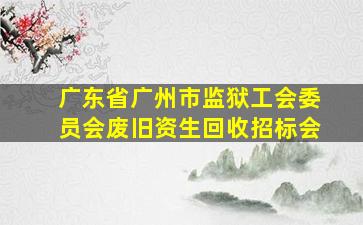 广东省广州市监狱工会委员会废旧资生回收招标会